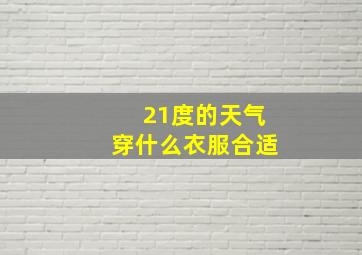 21度的天气
穿什么衣服合适